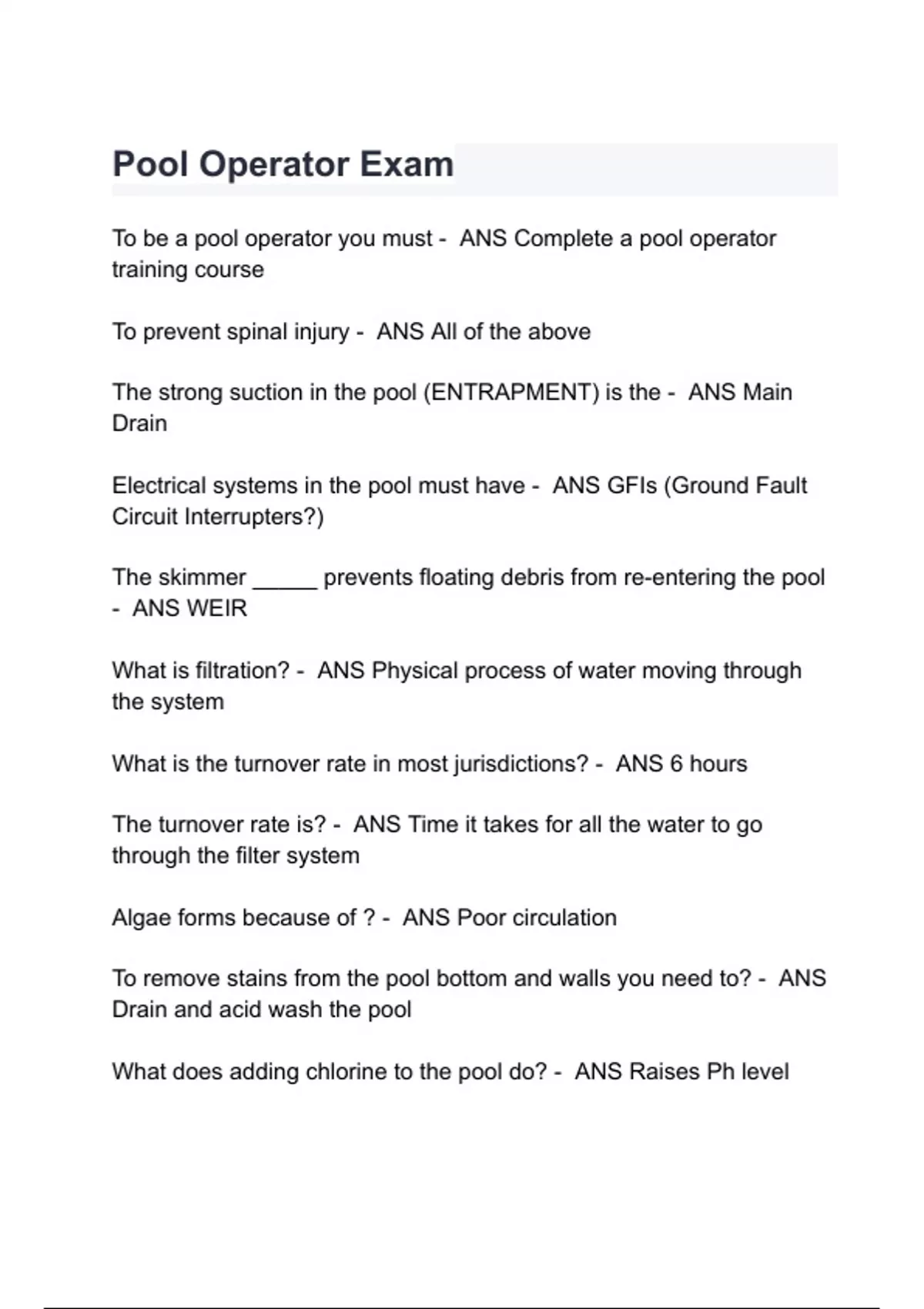 Pool Operator Exam

To be a pool operator you must - ANS Complete a pool operator training course

To prevent spinal injury - ANS All of the above

The strong suction in the pool (ENTRAPMENT) is the - ANS Main Drain

Electrical systems in the pool must have - ANS GFIs (Ground Fault Circuit Interrupters?)

The skimmer _____ prevents floating debris from re-entering the pool - ANS WEIR

What is filtration? - ANS Physical process of water moving through the system

What is the turnover rate in most jurisdictions? - ANS 6 hours

The turnover rate is? - ANS Time it takes for all the water to go through the filter system

Algae forms because of ? - ANS Poor circulation

To remove stains from the pool bottom and walls you need to? - ANS Drain and acid wash the pool

What does adding chlorine to the pool do? - ANS Raises Ph level